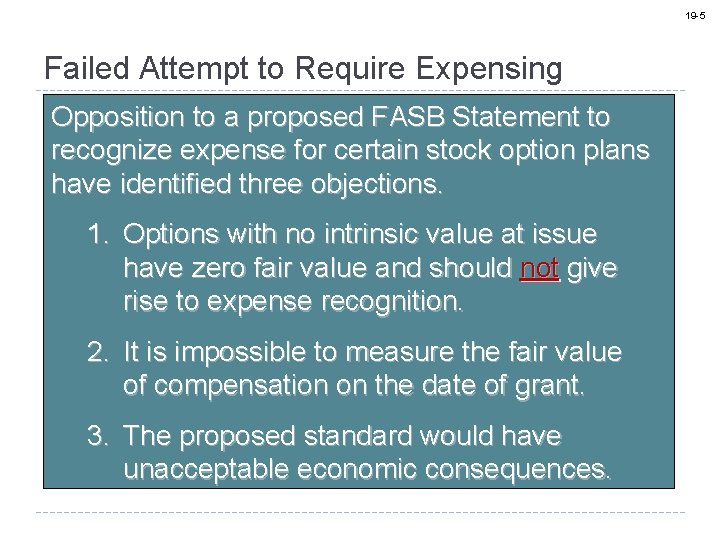 19-5

Failed Attempt to Require Expensing

Opposition to a proposed FASB Statement to recognize expense for certain stock option plans have identified three objections.

1. Options with no intrinsic value at issue have zero fair value and should not give rise to expense recognition.

2. It is impossible to measure the fair value of compensation on the date of grant.

3. The proposed standard would have unacceptable economic consequences.